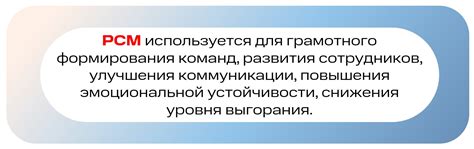 PCM используется для грамотного формирования команд, развития сотрудников, улучшения коммуникации, повышения эмоциональной устойчивости, снижения уровня выгорания.